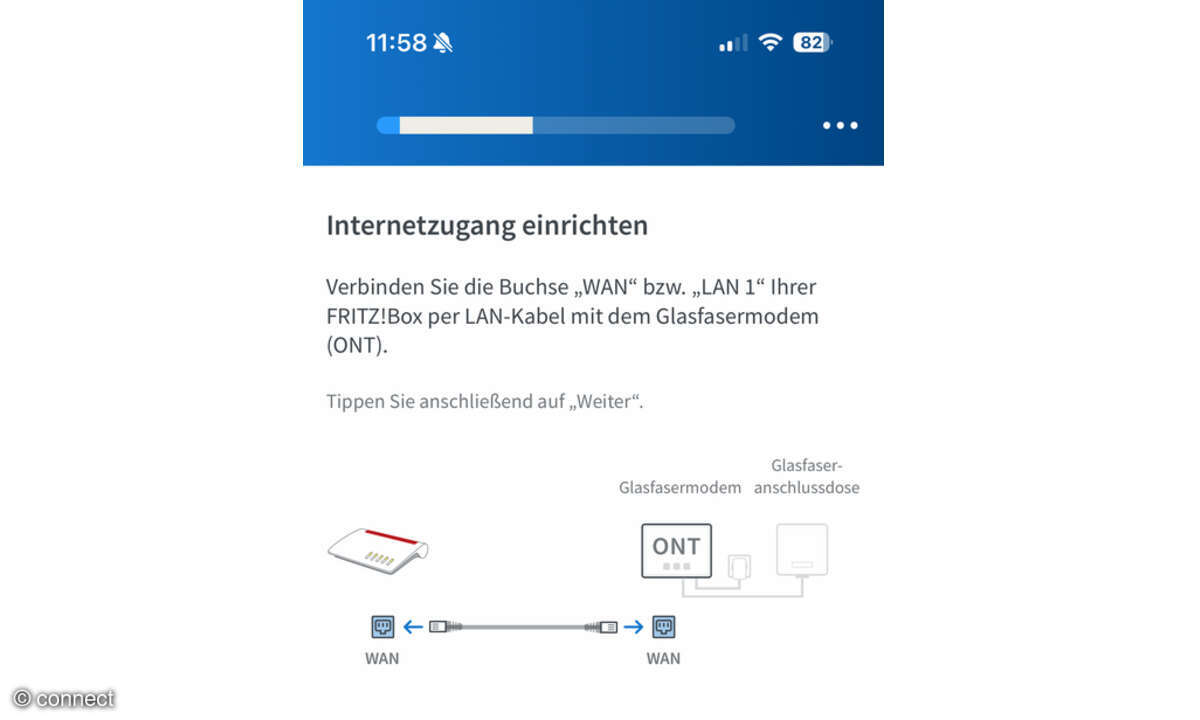 11:58 82

Internetzugang einrichten

Verbinden Sie die Buchse „WAN“ bzw. „LAN 1“ Ihrer FRITZ!Box per LAN-Kabel mit dem Glasfasermodem (ONT).

Tippen Sie anschließend auf „Weiter“.

Glasfasermodem

Glasfaser-anschlussdose

ONT

WAN

WAN

© connect